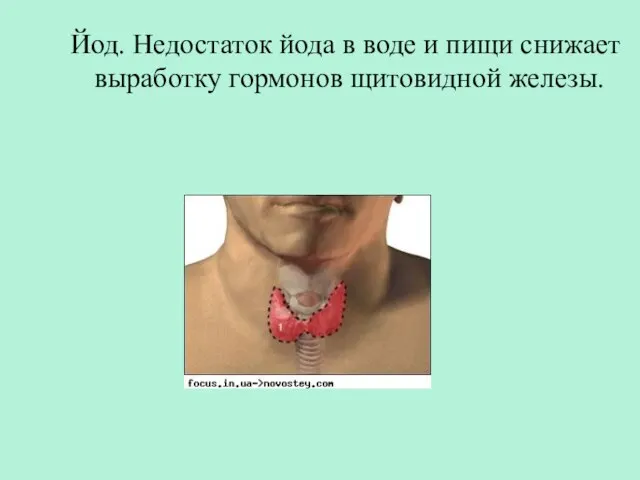 Йод. Недостаток йода в воде и пищи снижает выработку гормонов щитовидной железы.

focus.in.ua->novostey.com